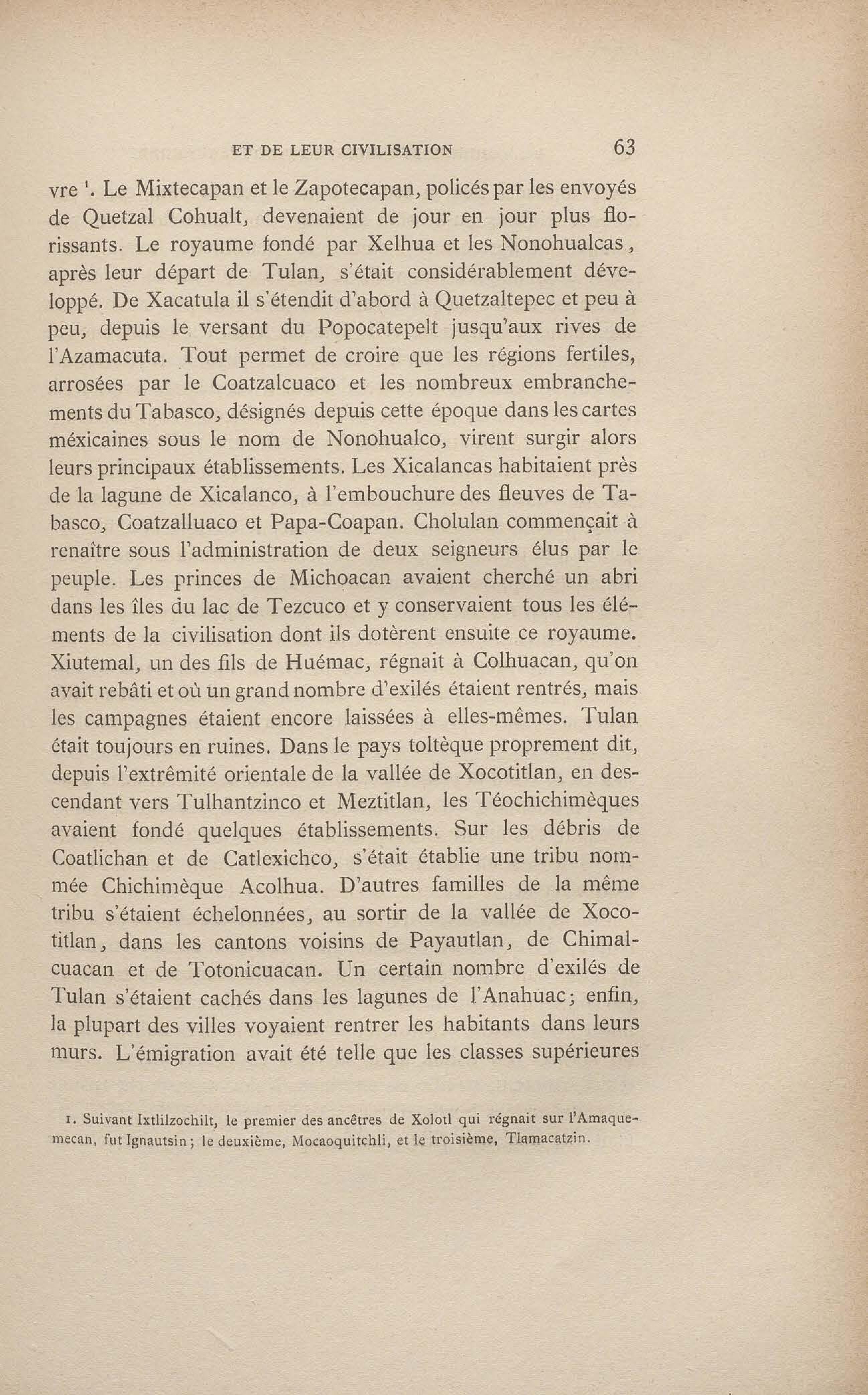 ET DE LEUR CIVILISATION 63

vre $^1$. Le Mixtecapan et le Zapotecapan, policés par les envoyés de Quetzal Cohualt, devenaient de jour en jour plus florissants. Le royaume fondé par Xelhua et les Nonohualcas, après leur départ de Tulan, s'était considérablement développé. De Xacatula il s'étendit d'abord à Quetzaltepec et peu à peu, depuis le versant du Popocatepelt jusqu'aux rives de l'Azamacuta. Tout permet de croire que les régions fertiles, arrosées par le Coatzalcuaco et les nombreux embranchements du Tabasco, désignés depuis cette époque dans les cartes méxicaines sous le nom de Nonohualco, virent surgir alors leurs principaux établissements. Les Xicalancas habitaient près de la lagune de Xicalanco, à l'embouchure des fleuves de Tabasco, Coatzalluaco et Papa-Coapan. Cholulan commençait à renaître sous l'administration de deux seigneurs élus par le peuple. Les princes de Michoacan avaient cherché un abri dans les îles du lac de Tezcuco et y conservaient tous les éléments de la civilisation dont ils dotèrent ensuite ce royaume. Xiutemal, un des fils de Huémac, régnait à Colhuacan, qu'on avait rebâti et où un grand nombre d'exilés étaient rentrés, mais les campagnes étaient encore laissées à elles-mêmes. Tulan était toujours en ruines. Dans le pays toltèque proprement dit, depuis l'extrêmité orientale de la vallée de Xocotitlan, en descendant vers Tulhantzinco et Meztitlan, les Téochichimèques avaient fondé quelques établissements. Sur les débris de Coatlichan et de Catlexichco, s'était établie une tribu nommée Chichimèque Acolhua. D'autres familles de la même tribu s'étaient échelonnées, au sortir de la vallée de Xocotitlan, dans les cantons voisins de Payautlan, de Chimalcuacan et de Totonicuacan. Un certain nombre d'exilés de Tulan s'étaient cachés dans les lagunes de l'Anahuac; enfin, la plupart des villes voyaient rentrer les habitants dans leurs murs. L'émigration avait été telle que les classes supérieures

1. Suivant Ixtlilzochilt, le premier des ancêtres de Xolotl qui régnait sur l'Amaquemecan, fut Ignautsin; le deuxième, Mocaoquitchli, et le troisième, Tlamacatzin.